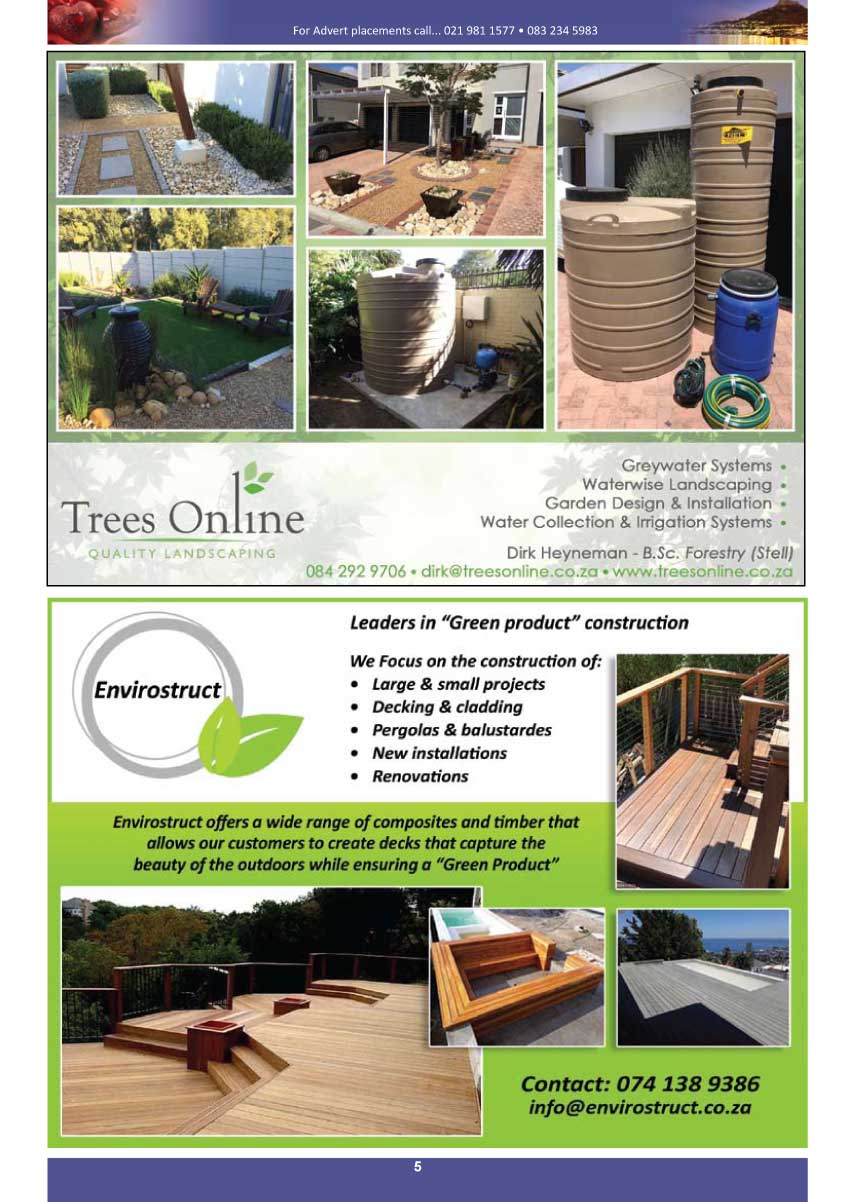 For Advert placements call... 021 981 1577 • 083 234 5983

Trees Online
QUALITY LANDSCAPING

Greywater Systems •
Waterwise Landscaping •
Garden Design & Installation •
Water Collection & Irrigation Systems •

Dirk Heyneman - B.Sc. Forestry (Stell)
084 292 9706 • dirk@treesonline.co.za • www.treesonline.co.za

Envirostruct

Leaders in "Green product" construction

We Focus on the construction of:
• Large & small projects
• Decking & cladding
• Pergolas & balustardes
• New installations
• Renovations

Envirostruct offers a wide range of composites and timber that allows our customers to create decks that capture the beauty of the outdoors while ensuring a "Green Product"

Contact: 074 138 9386
info@envirostruct.co.za

5